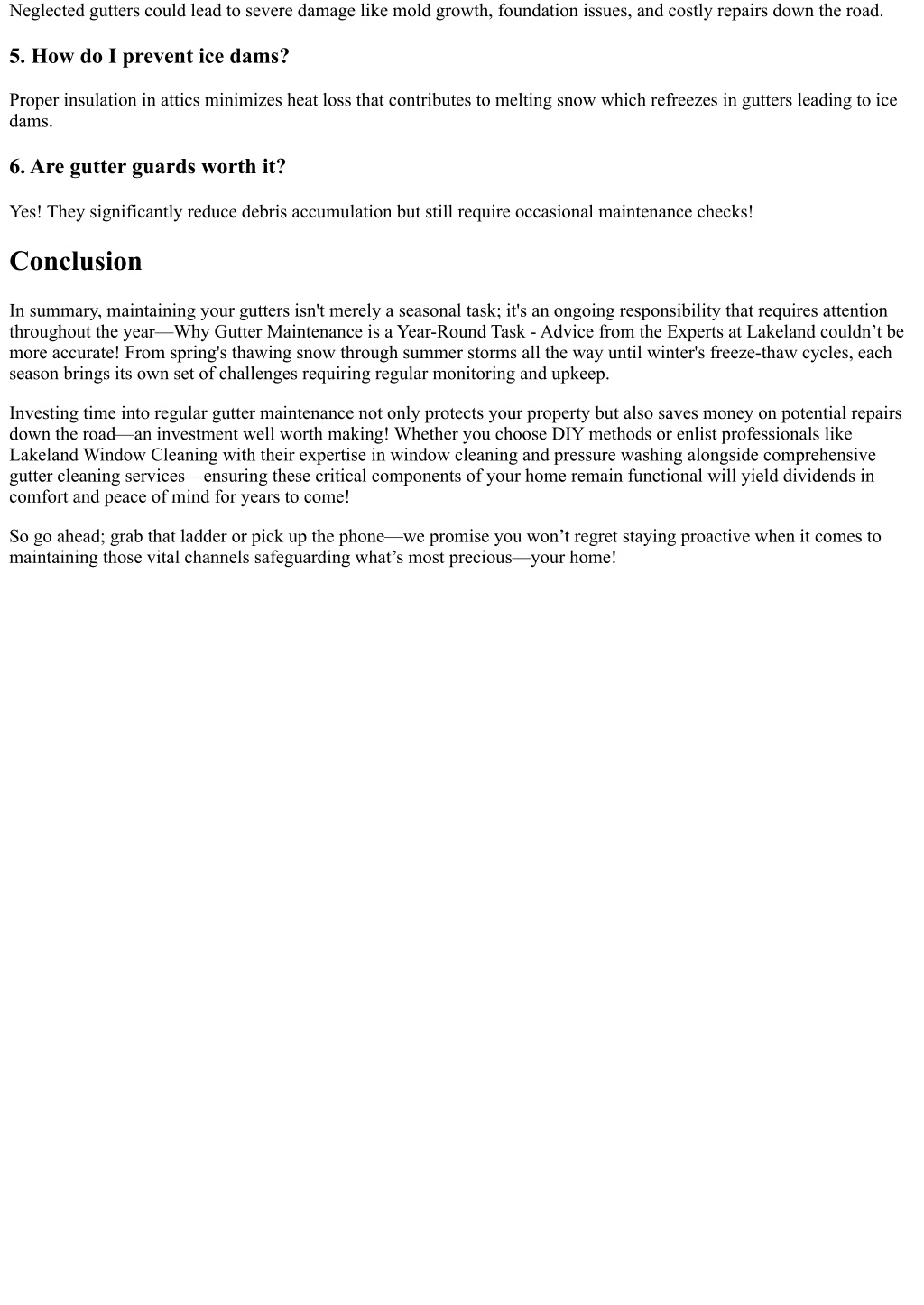 Neglected gutters could lead to severe damage like mold growth, foundation issues, and costly repairs down the road.

5. How do I prevent ice dams?

Proper insulation in attics minimizes heat loss that contributes to melting snow which refreezes in gutters leading to ice dams.

6. Are gutter guards worth it?

Yes! They significantly reduce debris accumulation but still require occasional maintenance checks!

Conclusion

In summary, maintaining your gutters isn't merely a seasonal task; it's an ongoing responsibility that requires attention throughout the year—Why Gutter Maintenance is a Year-Round Task - Advice from the Experts at Lakeland couldn’t be more accurate! From spring's thawing snow through summer storms all the way until winter's freeze-thaw cycles, each season brings its own set of challenges requiring regular monitoring and upkeep.

Investing time into regular gutter maintenance not only protects your property but also saves money on potential repairs down the road—an investment well worth making! Whether you choose DIY methods or enlist professionals like Lakeland Window Cleaning with their expertise in window cleaning and pressure washing alongside comprehensive gutter cleaning services—ensuring these critical components of your home remain functional will yield dividends in comfort and peace of mind for years to come!

So go ahead; grab that ladder or pick up the phone—we promise you won’t regret staying proactive when it comes to maintaining those vital channels safeguarding what’s most precious—your home!